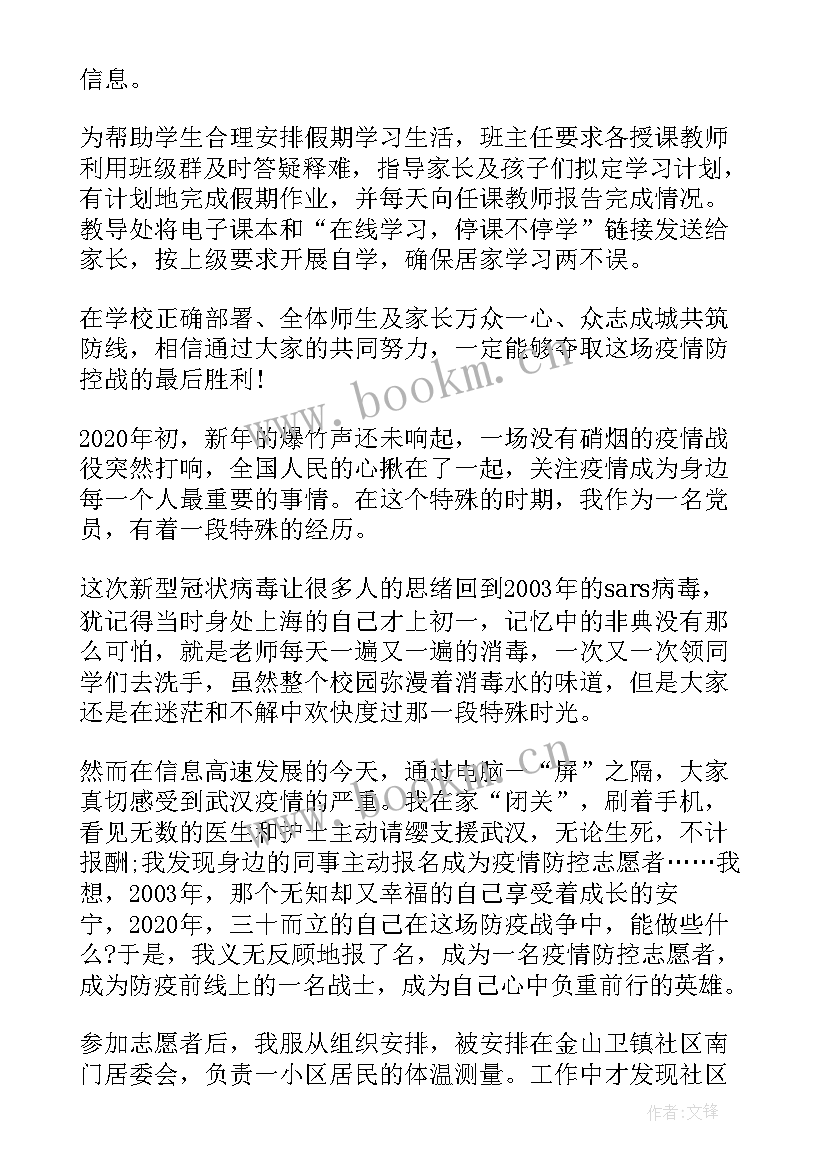 信息。

为帮助学生合理安排假期学习生活，班主任要求各授课教师利用班级群及时答疑释难，指导家长及孩子们拟定学习计划，有计划地完成假期作业，并每天向任课教师报告完成情况。教导处将电子课本和“在线学习，停课不停学”链接发送给家长，按上级要求开展自学，确保居家学习两不误。

在学校正确部署、全体师生及家长万众一心、众志成城共筑防线，相信通过大家的共同努力，一定能够夺取这场疫情防控战的最后胜利！

2020年初，新年的爆竹声还未响起，一场没有硝烟的疫情战役突然打响，全国人民的心揪在了一起，关注疫情成为身边每一个人最重要的事情。在这个特殊的时期，我作为一名党员，有着一段特殊的经历。

这次新型冠状病毒让很多人的思绪回到2003年的sars病毒，犹记得当时身处上海的自己才上初一，记忆中的非典没有那么可怕，就是老师每天一遍又一遍的消毒，一次又一次领同学们去洗手，虽然整个校园弥漫着消毒水的味道，但是大家还是在迷茫和不解中欢快度过那一段特殊时光。

然而在信息高速发展的今天，通过电脑一“屏”之隔，大家真切感受到武汉疫情的严重。我在家“闭关”，刷着手机，看见无数的医生和护士主动请缨支援武汉，无论生死，不计报酬;我发现身边的同事主动报名成为疫情防控志愿者……我想，2003年，那个无知却又幸福的自己享受着成长的安宁，2020年，三十而立的自己在这场防疫战争中，能做些什么?于是，我义无反顾地报了名，成为一名疫情防控志愿者，成为防疫前线上的一名战士，成为自己心中负重前行的英雄。

参加志愿者后，我服从组织安排，被安排在金山卫镇社区南门居委会，负责一小区居民的体温测量。工作中才发现社区

www.bookm.cn

作者:文锋